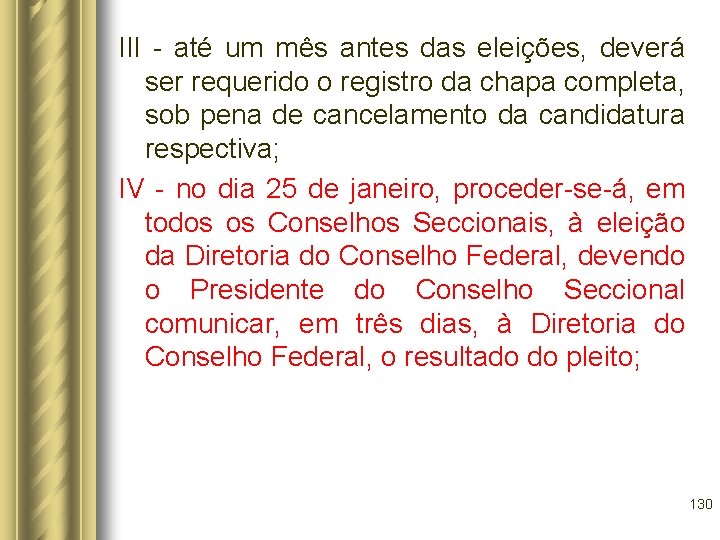 III - até um mês antes das eleições, deverá ser requerido o registro da chapa completa, sob pena de cancelamento da candidatura respectiva;

IV - no dia 25 de janeiro, proceder-se-á, em todos os Conselhos Seccionais, à eleição da Diretoria do Conselho Federal, devendo o Presidente do Conselho Seccional comunicar, em três dias, à Diretoria do Conselho Federal, o resultado do pleito;

130